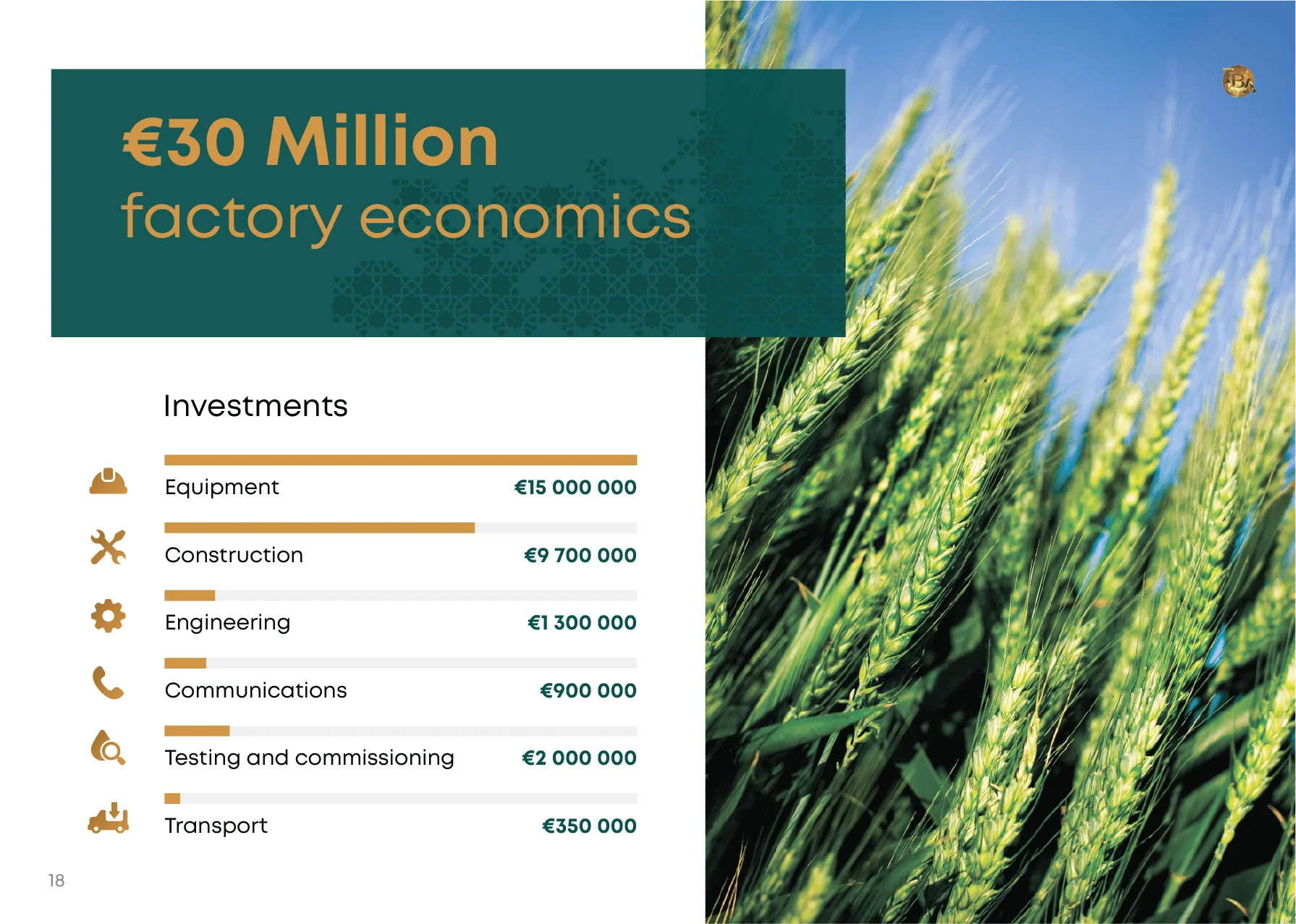 €30 Million
factory economics

Investments

Equipment €15 000 000

Construction €9 700 000

Engineering €1 300 000

Communications €900 000

Testing and commissioning €2 000 000

Transport €350 000

18